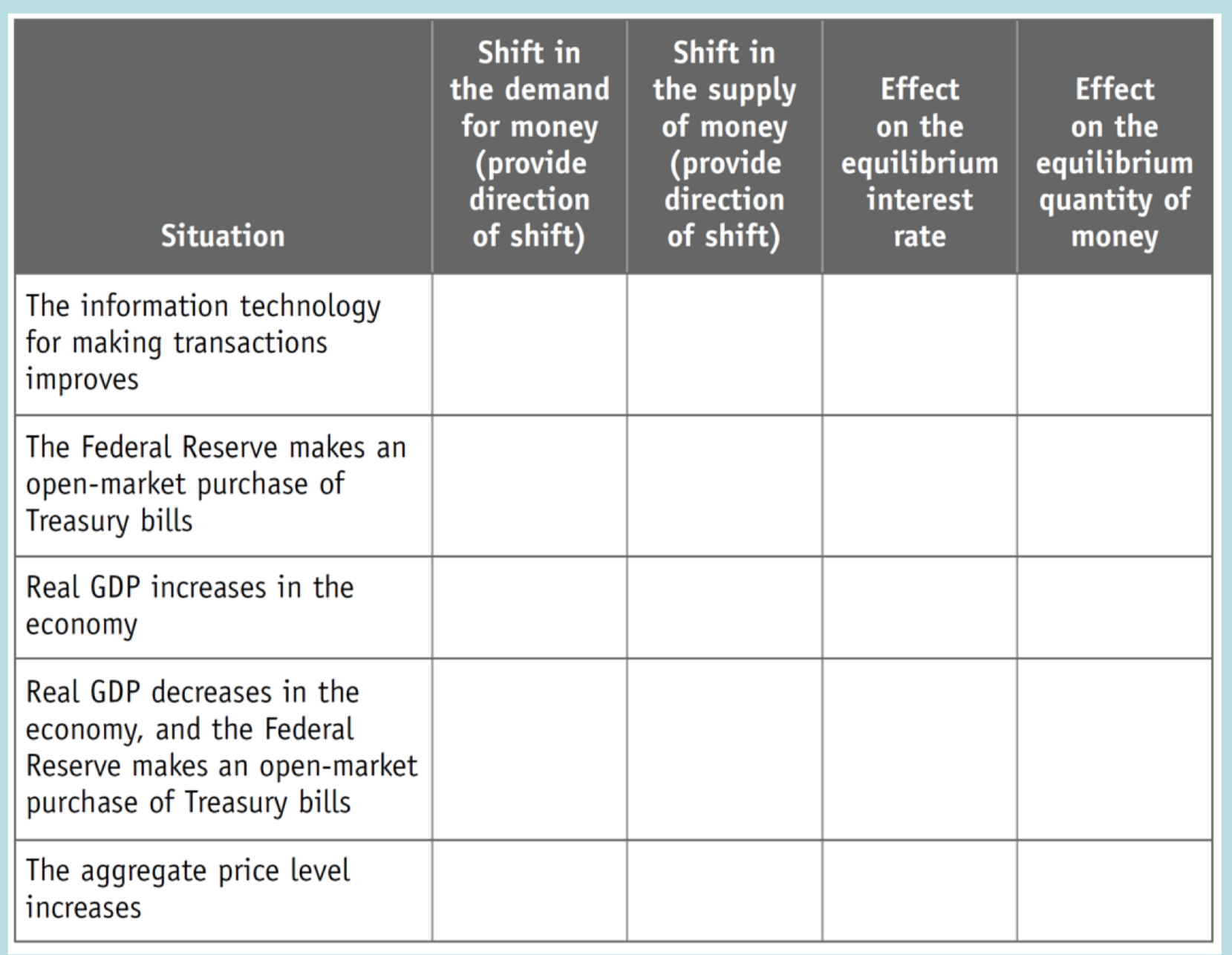 | Situation | Shift in the demand for money (provide direction of shift) | Shift in the supply of money (provide direction of shift) | Effect on the equilibrium interest rate | Effect on the equilibrium quantity of money |
|---|---|---|---|---|
| The information technology for making transactions improves | | | | |
| The Federal Reserve makes an open-market purchase of Treasury bills | | | | |
| Real GDP increases in the economy | | | | |
| Real GDP decreases in the economy, and the Federal Reserve makes an open-market purchase of Treasury bills | | | | |
| The aggregate price level increases | | | | |